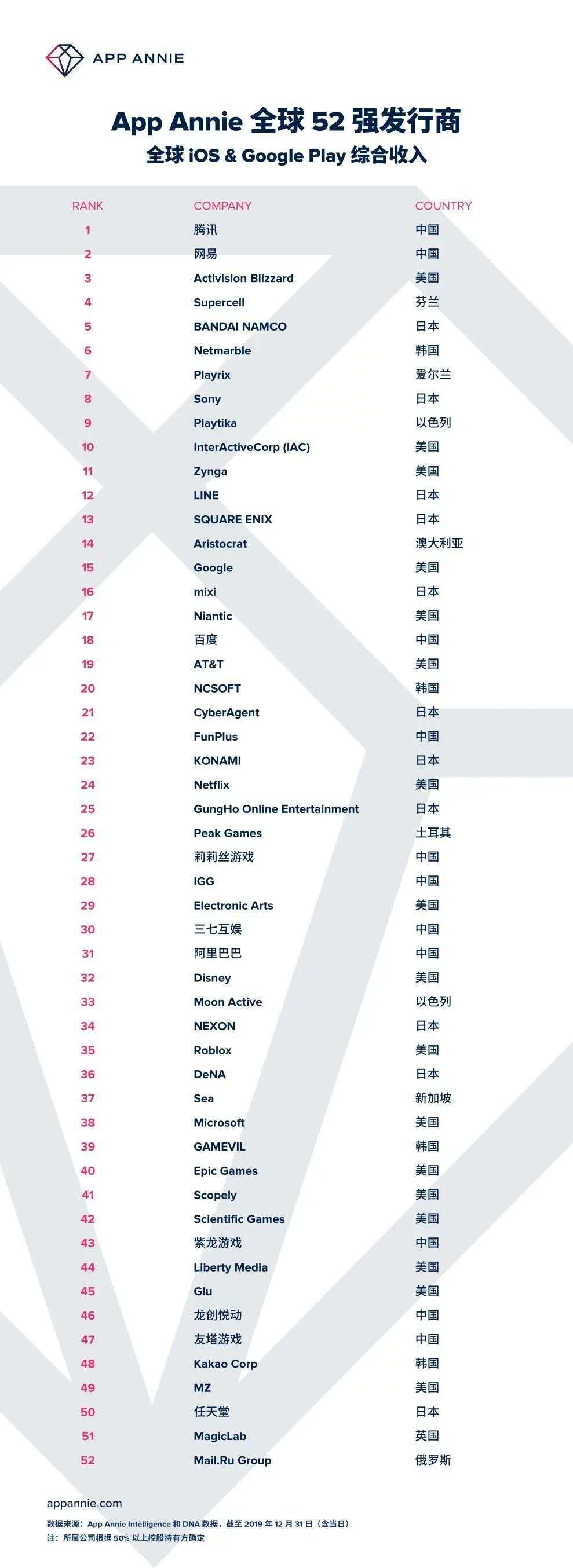 APP ANNIE

App Annie 全球 52 强发行商
全球 iOS & Google Play 综合收入

| RANK | COMPANY | COUNTRY |
|---|---|---|
| 1 | 腾讯 | 中国 |
| 2 | 网易 | 中国 |
| 3 | Activision Blizzard | 美国 |
| 4 | Supercell | 芬兰 |
| 5 | BANDAI NAMCO | 日本 |
| 6 | Netmarble | 韩国 |
| 7 | Playrix | 爱尔兰 |
| 8 | Sony | 日本 |
| 9 | Playtika | 以色列 |
| 10 | InterActiveCorp (IAC) | 美国 |
| 11 | Zynga | 美国 |
| 12 | LINE | 日本 |
| 13 | SQUARE ENIX | 日本 |
| 14 | Aristocrat | 澳大利亚 |
| 15 | Google | 美国 |
| 16 | mixi | 日本 |
| 17 | Niantic | 美国 |
| 18 | 百度 | 中国 |
| 19 | AT&T | 美国 |
| 20 | NCSOFT | 韩国 |
| 21 | CyberAgent | 日本 |
| 22 | FunPlus | 中国 |
| 23 | KONAMI | 日本 |
| 24 | Netflix | 美国 |
| 25 | GungHo Online Entertainment | 日本 |
| 26 | Peak Games | 土耳其 |
| 27 | 莉莉丝游戏 | 中国 |
| 28 | IGG | 中国 |
| 29 | Electronic Arts | 美国 |
| 30 | 三七互娱 | 中国 |
| 31 | 阿里巴巴 | 中国 |
| 32 | Disney | 美国 |
| 33 | Moon Active | 以色列 |
| 34 | NEXON | 日本 |
| 35 | Roblox | 美国 |
| 36 | DeNA | 日本 |
| 37 | Sea | 新加坡 |
| 38 | Microsoft | 美国 |
| 39 | GAMEVIL | 韩国 |
| 40 | Epic Games | 美国 |
| 41 | Scopely | 美国 |
| 42 | Scientific Games | 美国 |
| 43 | 紫龙游戏 | 中国 |
| 44 | Liberty Media | 美国 |
| 45 | Glu | 美国 |
| 46 | 龙创悦动 | 中国 |
| 47 | 友塔游戏 | 中国 |
| 48 | Kakao Corp | 韩国 |
| 49 | MZ | 美国 |
| 50 | 任天堂 | 日本 |
| 51 | MagicLab | 英国 |
| 52 | Mail.Ru Group | 俄罗斯 |

appannie.com
数据来源：App Annie Intelligence 和 DNA 数据，截至 2019 年 12 月 31 日（含当日）
注：所属公司根据 50% 以上控股持有方确定